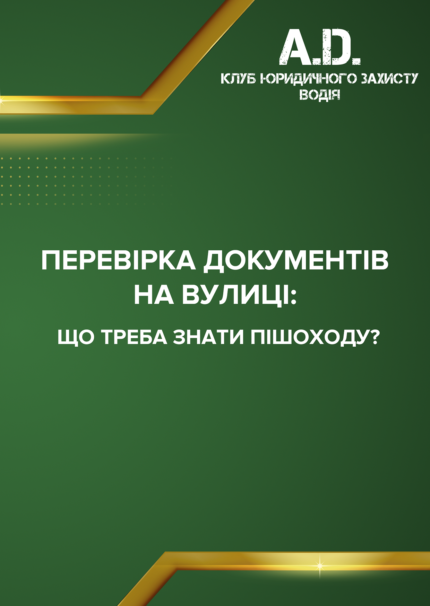 A.D.
КЛУБ ЮРИДИЧНОГО ЗАХИСТУ ВОДІЯ

ПЕРЕВІРКА ДОКУМЕНТІВ НА ВУЛИЦІ:

ЩО ТРЕБА ЗНАТИ ПІШОХОДУ?